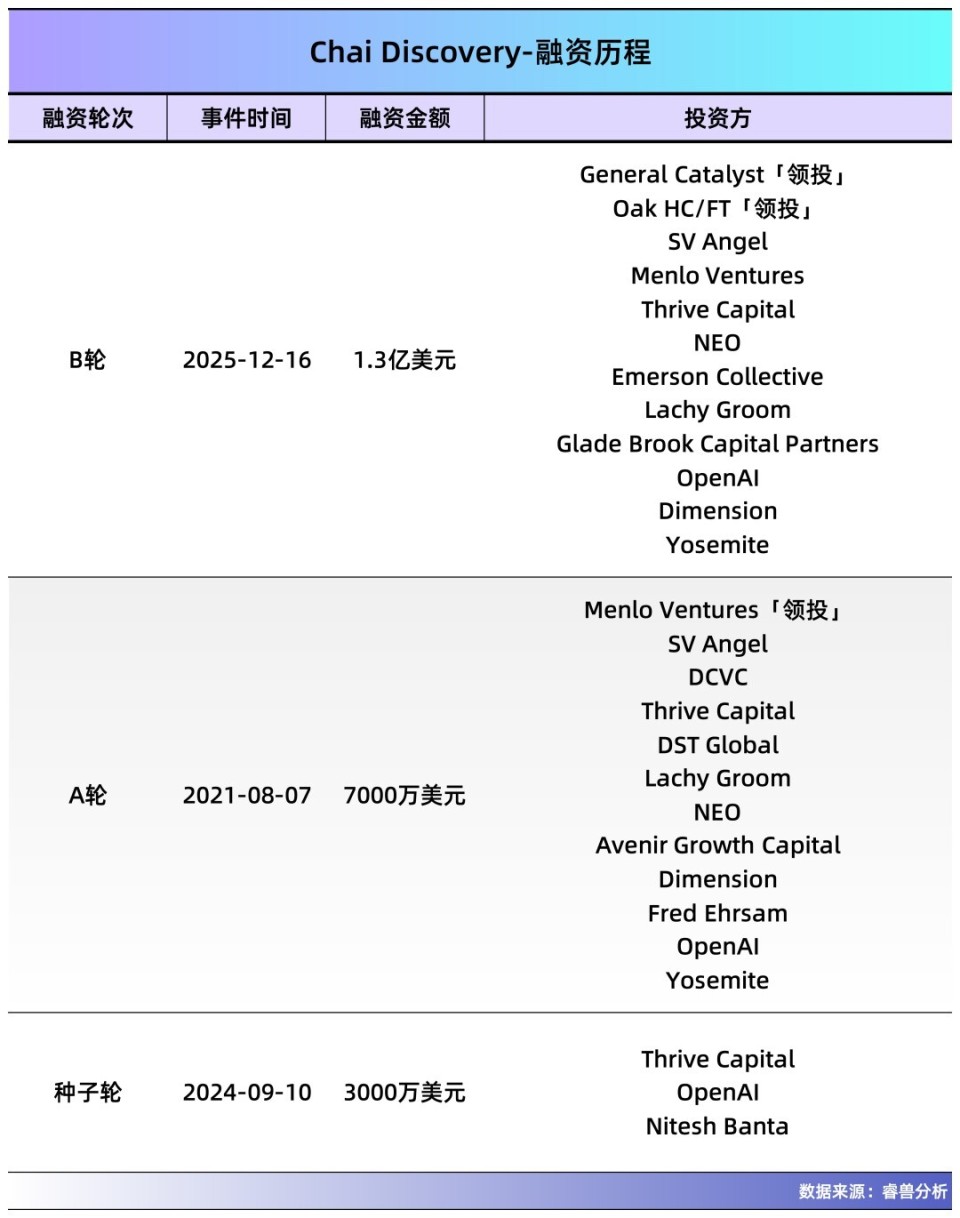 Chai Discovery-融资历程

| 融资轮次 | 事件时间 | 融资金额 | 投资方 |
|---|---|---|---|
| B轮 | 2025-12-16 | 1.3亿美元 | General Catalyst「领投」 Oak HC/FT「领投」 SV Angel Menlo Ventures Thrive Capital NEO Emerson Collective Lachy Groom Glade Brook Capital Partners OpenAI Dimension Yosemite |
| A轮 | 2021-08-07 | 7000万美元 | Menlo Ventures「领投」 SV Angel DCVC Thrive Capital DST Global Lachy Groom NEO Avenir Growth Capital Dimension Fred Ehrsam OpenAI Yosemite |
| 种子轮 | 2024-09-10 | 3000万美元 | Thrive Capital OpenAI Nitesh Banta |

数据来源：睿兽分析